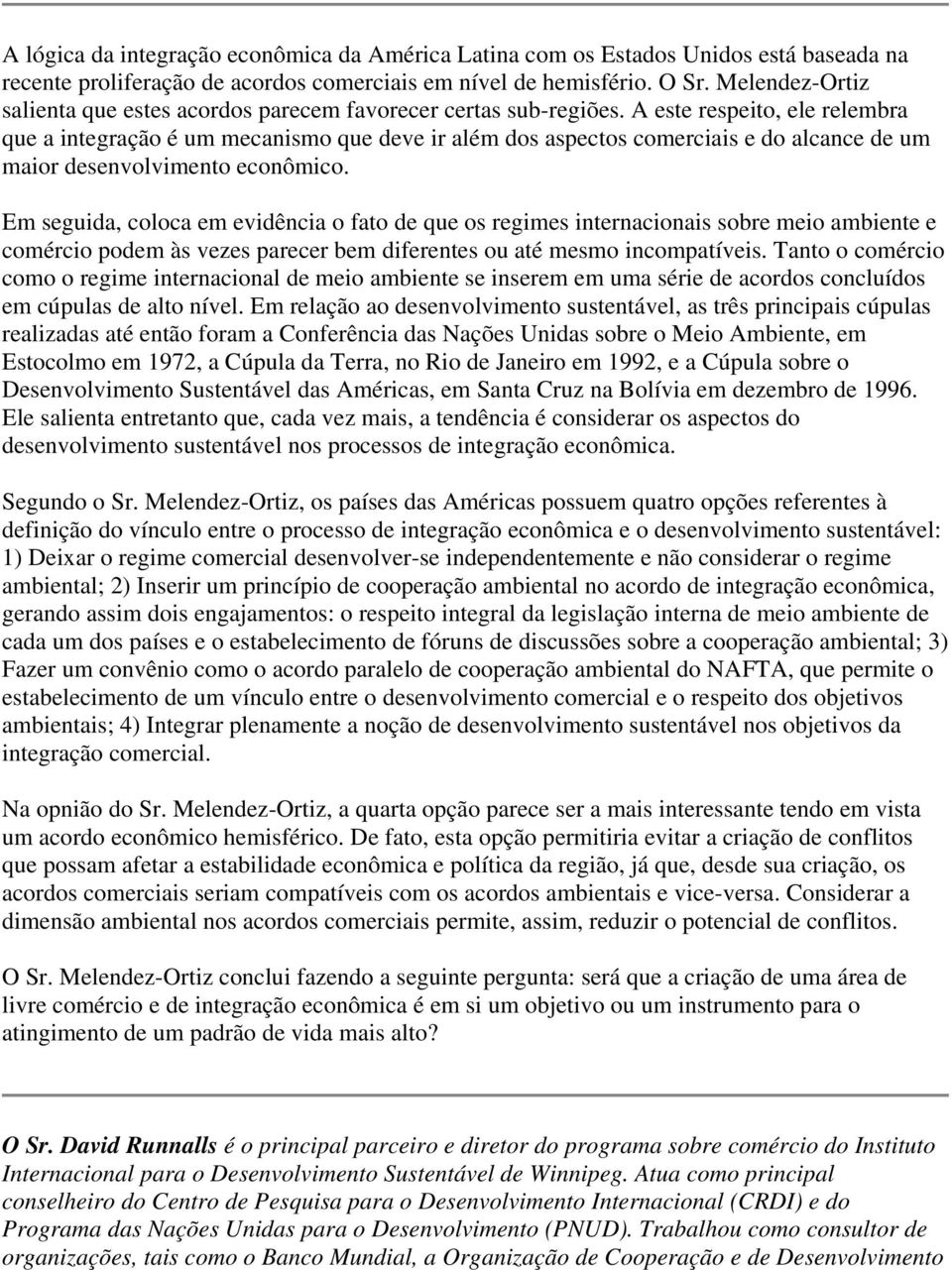 A lógica da integração econômica da América Latina com os Estados Unidos está baseada na recente proliferação de acordos comerciais em nível de hemisfério. O Sr. Melendez-Ortiz salienta que estes acordos parecem favorecer certas sub-regiões. A este respeito, ele relembra que a integração é um mecanismo que deve ir além dos aspectos comerciais e do alcance de um maior desenvolvimento econômico.

Em seguida, coloca em evidência o fato de que os regimes internacionais sobre meio ambiente e comércio podem às vezes parecer bem diferentes ou até mesmo incompatíveis. Tanto o comércio como o regime internacional de meio ambiente se inserem em uma série de acordos concluídos em cúpulas de alto nível. Em relação ao desenvolvimento sustentável, as três principais cúpulas realizadas até então foram a Conferência das Nações Unidas sobre o Meio Ambiente, em Estocolmo em 1972, a Cúpula da Terra, no Rio de Janeiro em 1992, e a Cúpula sobre o Desenvolvimento Sustentável das Américas, em Santa Cruz na Bolívia em dezembro de 1996. Ele salienta entretanto que, cada vez mais, a tendência é considerar os aspectos do desenvolvimento sustentável nos processos de integração econômica.

Segundo o Sr. Melendez-Ortiz, os países das Américas possuem quatro opções referentes à definição do vínculo entre o processo de integração econômica e o desenvolvimento sustentável: 1) Deixar o regime comercial desenvolver-se independentemente e não considerar o regime ambiental; 2) Inserir um princípio de cooperação ambiental no acordo de integração econômica, gerando assim dois engajamentos: o respeito integral da legislação interna de meio ambiente de cada um dos países e o estabelecimento de fóruns de discussões sobre a cooperação ambiental; 3) Fazer um convênio como o acordo paralelo de cooperação ambiental do NAFTA, que permite o estabelecimento de um vínculo entre o desenvolvimento comercial e o respeito dos objetivos ambientais; 4) Integrar plenamente a noção de desenvolvimento sustentável nos objetivos da integração comercial.

Na opnião do Sr. Melendez-Ortiz, a quarta opção parece ser a mais interessante tendo em vista um acordo econômico hemisférico. De fato, esta opção permitiria evitar a criação de conflitos que possam afetar a estabilidade econômica e política da região, já que, desde sua criação, os acordos comerciais seriam compatíveis com os acordos ambientais e vice-versa. Considerar a dimensão ambiental nos acordos comerciais permite, assim, reduzir o potencial de conflitos.

O Sr. Melendez-Ortiz conclui fazendo a seguinte pergunta: será que a criação de uma área de livre comércio e de integração econômica é em si um objetivo ou um instrumento para o atingimento de um padrão de vida mais alto?

O Sr. David Runnalls é o principal parceiro e diretor do programa sobre comércio do Instituto Internacional para o Desenvolvimento Sustentável de Winnipeg. Atua como principal conselheiro do Centro de Pesquisa para o Desenvolvimento Internacional (CRDI) e do Programa das Nações Unidas para o Desenvolvimento (PNUD). Trabalhou como consultor de organizações, tais como o Banco Mundial, a Organização de Cooperação e de Desenvolvimento